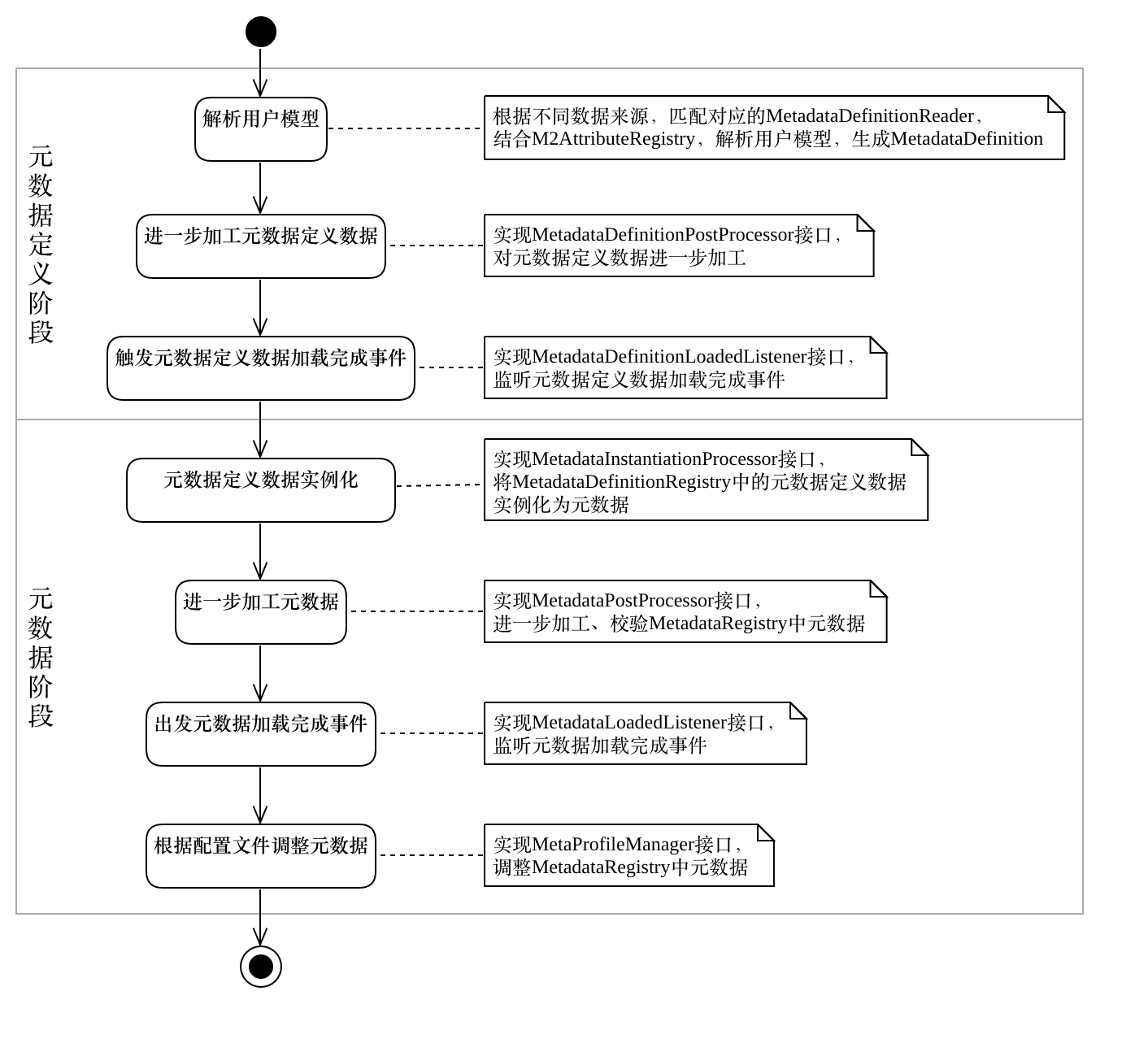 元数据定义阶段

解析用户模型

根据不同数据来源，匹配对应的MetadataDefinitionReader，结合M2AttributeRegistry，解析用户模型，生成MetadataDefinition

进一步加工元数据定义数据

实现MetadataDefinitionPostProcessor接口，对元数据定义数据进一步加工

触发元数据定义数据加载完成事件

实现MetadataDefinitionLoadedListener接口，监听元数据定义数据加载完成事件

元数据阶段

元数据定义数据实例化

实现MetadataInstantiationProcessor接口，将MetadataDefinitionRegistry中的元数据定义数据实例化为元数据

进一步加工元数据

实现MetadataPostProcessor接口，进一步加工、校验MetadataRegistry中元数据

出发元数据加载完成事件

实现MetadataLoadedListener接口，监听元数据加载完成事件

根据配置文件调整元数据

实现MetaProfileManager接口，调整MetadataRegistry中元数据